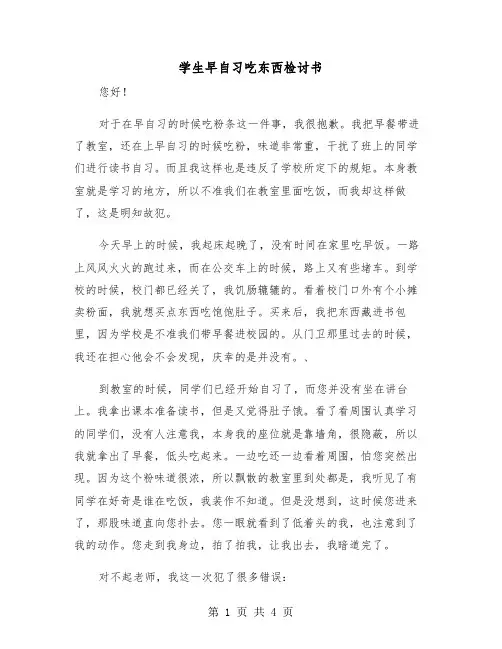 学生早自习吃东西检讨书

您好！

对于在早自习的时候吃粉条这一件事，我很抱歉。我把早餐带进了教室，还在上早自习的时候吃粉，味道非常重，干扰了班上的同学们进行读书自习。而且我这样也是违反了学校所定下的规矩。本身教室就是学习的地方，所以不准我们在教室里面吃饭，而我却这样做了，这是明知故犯。

今天早上的时候，我起床起晚了，没有时间在家里吃早饭。一路上风风火火的跑过来，而在公交车上的时候，路上又有些堵车。到学校的时候，校门都已经关了，我饥肠辘辘的。看着校门口外有个小摊卖粉面，我就想买点东西吃饱饱肚子。买来后，我把东西藏进书包里，因为学校是不准我们带早餐进校园的。从门卫那里过去的时候，我还在担心他会不会发现，庆幸的是并没有。、

到教室的时候，同学们已经开始自习了，而您并没有坐在讲台上。我拿出课本准备读书，但是又觉得肚子饿。看了看周围认真学习的同学们，没有人注意我，本身我的座位就是靠墙角，很隐蔽，所以我就拿出了早餐，低头吃起来。一边吃还一边看着周围，怕您突然出现。因为这个粉味道很浓，所以飘散的教室里到处都是，我听见了有同学在好奇是谁在吃饭，我装作不知道。但是没想到，这时候您进来了，那股味道直向您扑去。您一眼就看到了低着头的我，也注意到了我的动作。您走到我身边，拍了拍我，让我出去，我暗道完了。

对不起老师，我这一次犯了很多错误：

第 1 页 共 4 页